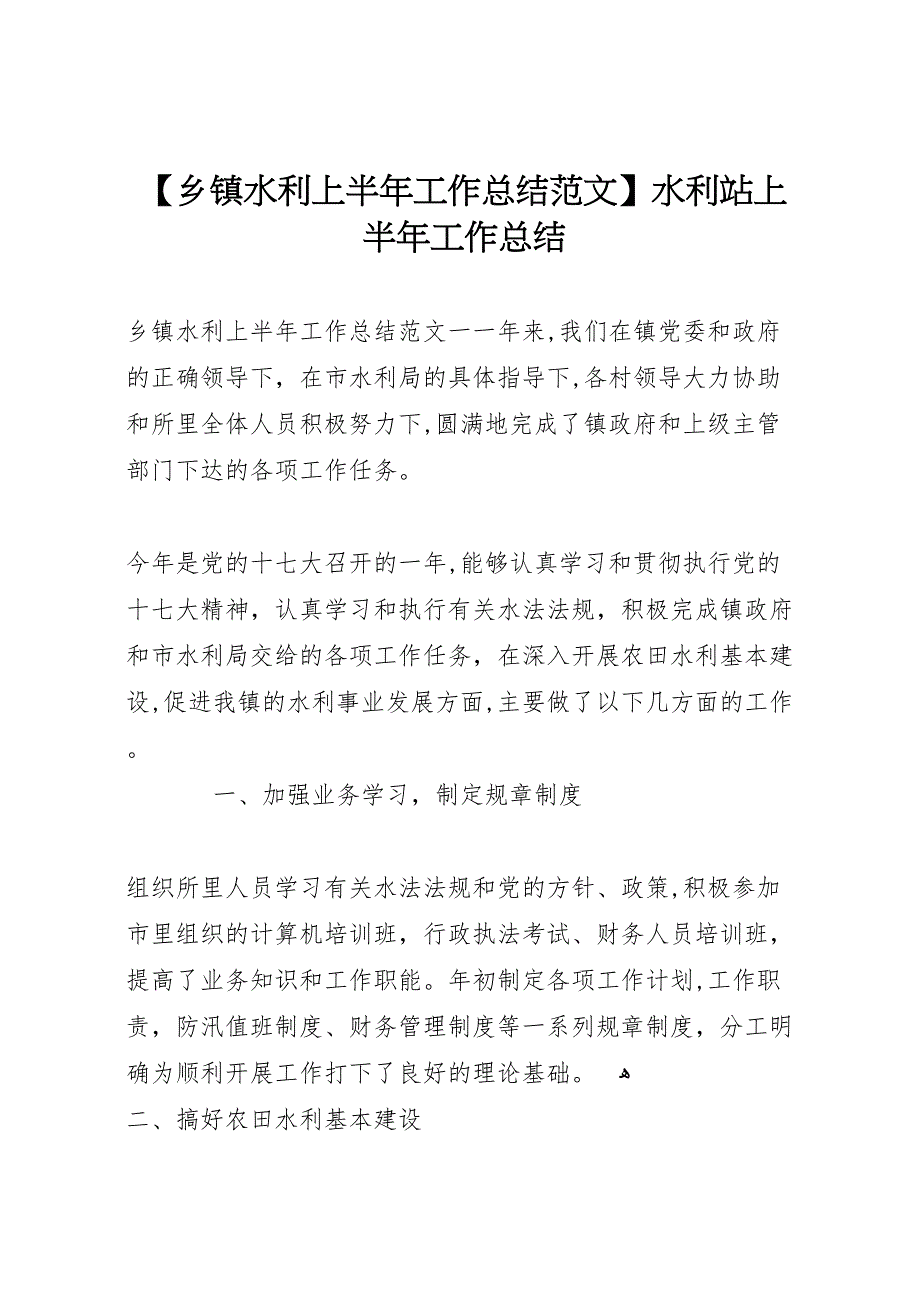 【乡镇水利上半年工作总结范文】水利站上半年工作总结

乡镇水利上半年工作总结范文一一年来,我们在镇党委和政府的正确领导下，在市水利局的具体指导下,各村领导大力协助和所里全体人员积极努力下,圆满地完成了镇政府和上级主管部门下达的各项工作任务。

今年是党的十七大召开的一年,能够认真学习和贯彻执行党的十七大精神，认真学习和执行有关水法法规，积极完成镇政府和市水利局交给的各项工作任务，在深入开展农田水利基本建设,促进我镇的水利事业发展方面,主要做了以下几方面的工作。

一、加强业务学习，制定规章制度

组织所里人员学习有关水法法规和党的方针、政策,积极参加市里组织的计算机培训班，行政执法考试、财务人员培训班，提高了业务知识和工作职能。年初制定各项工作计划,工作职责，防汛值班制度、财务管理制度等一系列规章制度，分工明确为顺利开展工作打下了良好的理论基础。
二、搞好农田水利基本建设